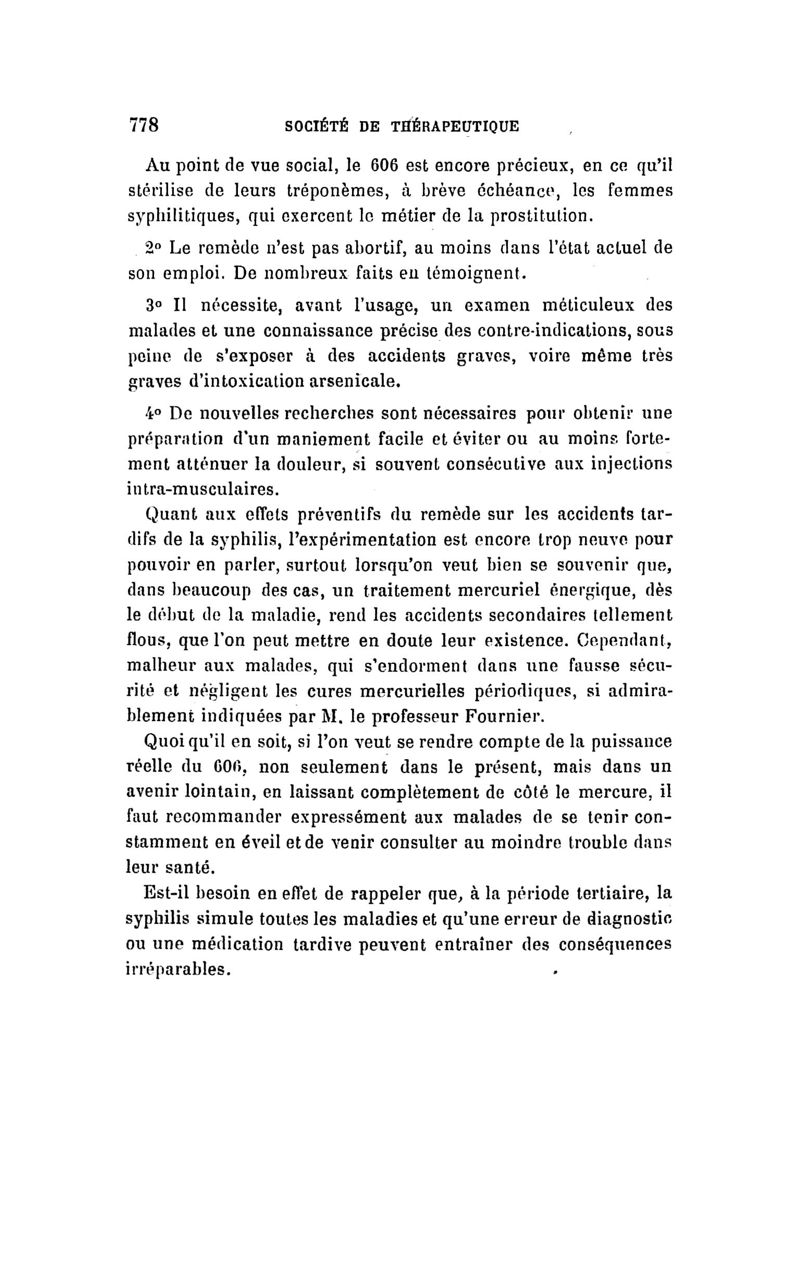 778 SOCIÉTÉ DE THÉRAPEUTIQUE

Au point de vue social, le 606 est encore précieux, en ce qu'il stérilise de leurs tréponèmes, à brève échéance, les femmes syphilitiques, qui exercent le métier de la prostitution.

2° Le remède n'est pas abortif, au moins dans l'état actuel de son emploi. De nombreux faits en témoignent.

3° Il nécessite, avant l'usage, un examen méticuleux des malades et une connaissance précise des contre-indications, sous peine de s'exposer à des accidents graves, voire même très graves d'intoxication arsenicale.

4° De nouvelles recherches sont nécessaires pour obtenir une préparation d'un maniement facile et éviter ou au moins fortement atténuer la douleur, si souvent consécutive aux injections intra-musculaires.

Quant aux effets préventifs du remède sur les accidents tardifs de la syphilis, l'expérimentation est encore trop neuve pour pouvoir en parler, surtout lorsqu'on veut bien se souvenir que, dans beaucoup des cas, un traitement mercuriel énergique, dès le début de la maladie, rend les accidents secondaires tellement flous, que l'on peut mettre en doute leur existence. Cependant, malheur aux malades, qui s'endorment dans une fausse sécurité et négligent les cures mercurielles périodiques, si admirablement indiquées par M. le professeur Fournier.

Quoi qu'il en soit, si l'on veut se rendre compte de la puissance réelle du 606, non seulement dans le présent, mais dans un avenir lointain, en laissant complètement de côté le mercure, il faut recommander expressément aux malades de se tenir constamment en éveil et de venir consulter au moindre trouble dans leur santé.

Est-il besoin en effet de rappeler que, à la période tertiaire, la syphilis simule toutes les maladies et qu'une erreur de diagnostic ou une médication tardive peuvent entraîner des conséquences irréparables.